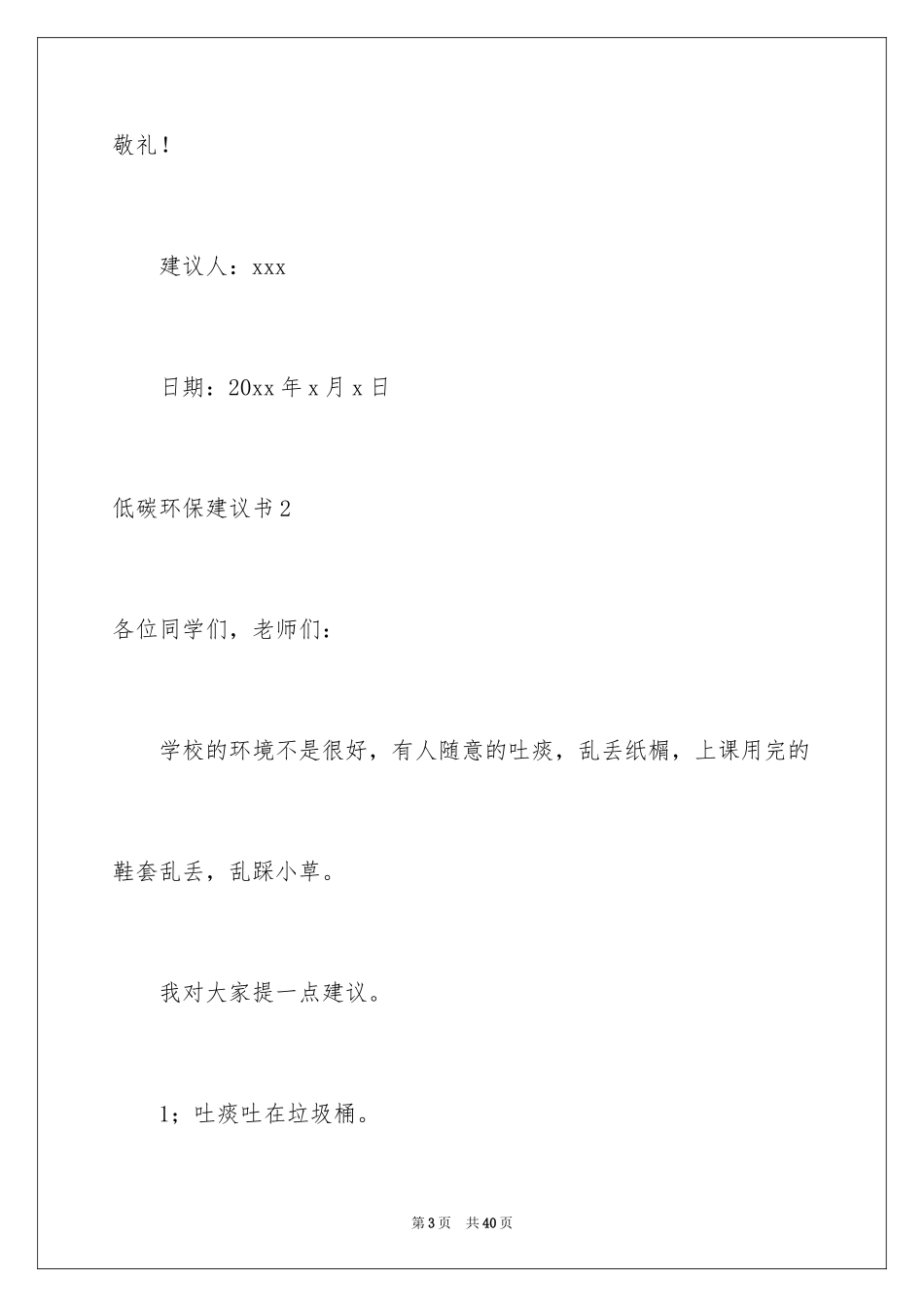 敬礼！

建议人：xxx

日期：20xx 年 x 月 x 日

低碳环保建议书 2

各位同学们，老师们：

学校的环境不是很好，有人随意的吐痰，乱丢纸榍，上课用完的鞋套乱丢，乱踩小草。

我对大家提一点建议。

1；吐痰吐在垃圾桶。

第 3 页　共 40 页